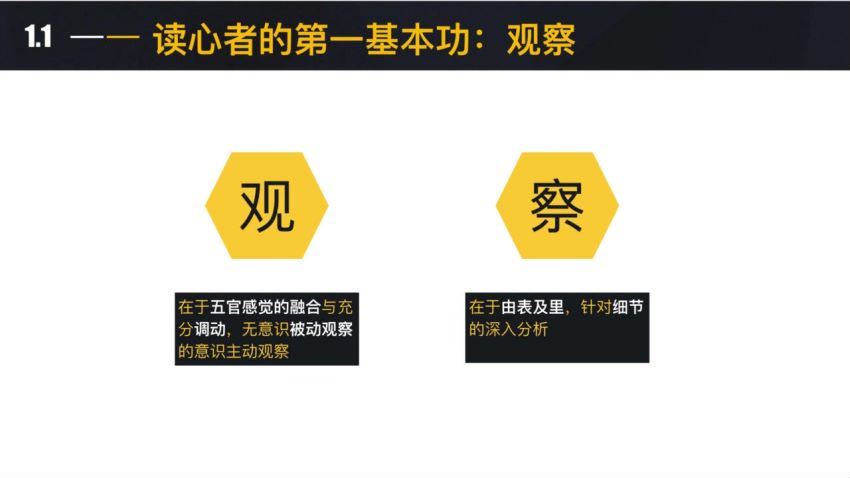 1.1 —— 读心者的第一基本功：观察

观

在于五官感觉的融合与充分调动，无意识被动观察的意识主动观察

察

在于由表及里，针对细节的深入分析